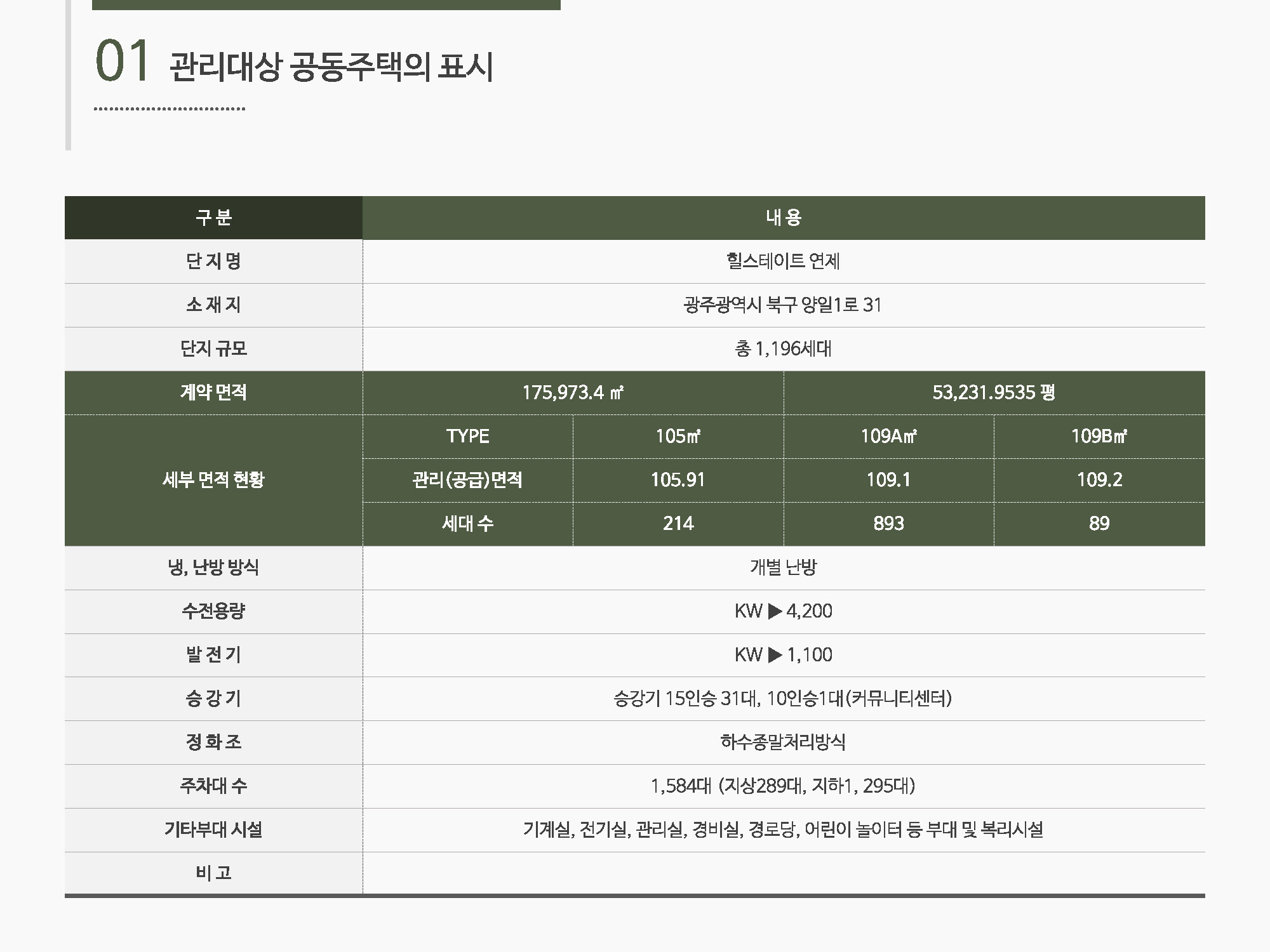 01 관리대상 공동주택의 표시

| 구 분 | 내 용 | | | |
|---|---|---|---|---|
| 단 지 명 | 힐스테이트 연제 | | | |
| 소 재 지 | 광주광역시 북구 양일1로 31 | | | |
| 단지 규모 | 총 1,196세대 | | | |
| 계약 면적 | 175,973.4 ㎡ | | 53,231.9535 평 | |
| 세부 면적 현황 | TYPE | 105㎡ | 109A㎡ | 109B㎡ |
| | 관리(공급)면적 | 105.91 | 109.1 | 109.2 |
| | 세대 수 | 214 | 893 | 89 |
| 냉, 난방 방식 | 개별 난방 | | | |
| 수전용량 | KW ▶ 4,200 | | | |
| 발 전 기 | KW ▶ 1,100 | | | |
| 승 강 기 | 승강기 15인승 31대, 10인승1대(커뮤니티센터) | | | |
| 정 화 조 | 하수종말처리방식 | | | |
| 주차대 수 | 1,584대 (지상289대, 지하1, 295대) | | | |
| 기타부대 시설 | 기계실, 전기실, 관리실, 경비실, 경로당, 어린이 놀이터 등 부대 및 복리시설 | | | |
| 비 고 | | | | |